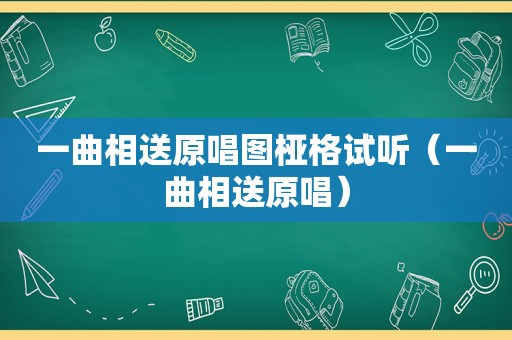 一曲相送原唱图桠格试听（一曲相送原唱）